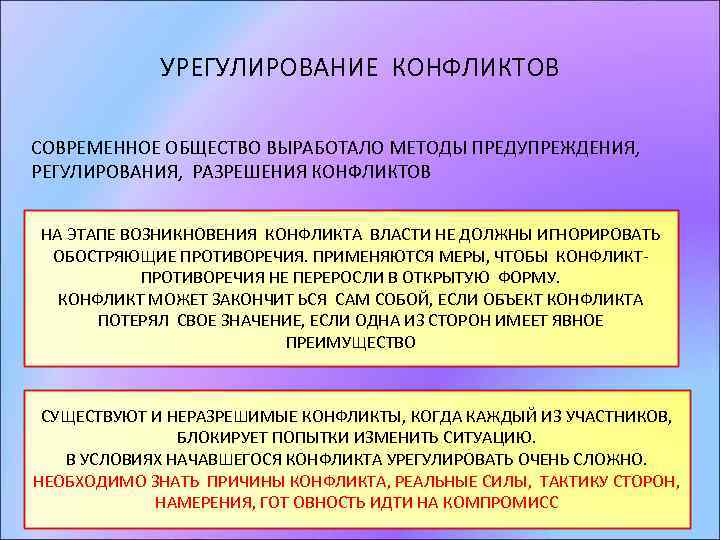 УРЕГУЛИРОВАНИЕ КОНФЛИКТОВ

СОВРЕМЕННОЕ ОБЩЕСТВО ВЫРАБОТАЛО МЕТОДЫ ПРЕДУПРЕЖДЕНИЯ, РЕГУЛИРОВАНИЯ, РАЗРЕШЕНИЯ КОНФЛИКТОВ

НА ЭТАПЕ ВОЗНИКНОВЕНИЯ КОНФЛИКТА ВЛАСТИ НЕ ДОЛЖНЫ ИГНОРИРОВАТЬ ОБОСТРЯЮЩИЕ ПРОТИВОРЕЧИЯ. ПРИМЕНЯЮТСЯ МЕРЫ, ЧТОБЫ КОНФЛИКТ-ПРОТИВОРЕЧИЯ НЕ ПЕРЕРОСЛИ В ОТКРЫТУЮ ФОРМУ.
КОНФЛИКТ МОЖЕТ ЗАКОНЧИТ ЬСЯ САМ СОБОЙ, ЕСЛИ ОБЪЕКТ КОНФЛИКТА ПОТЕРЯЛ СВОЕ ЗНАЧЕНИЕ, ЕСЛИ ОДНА ИЗ СТОРОН ИМЕЕТ ЯВНОЕ ПРЕИМУЩЕСТВО

СУЩЕСТВУЮТ И НЕРАЗРЕШИМЫЕ КОНФЛИКТЫ, КОГДА КАЖДЫЙ ИЗ УЧАСТНИКОВ, БЛОКИРУЕТ ПОПЫТКИ ИЗМЕНИТЬ СИТУАЦИЮ.
В УСЛОВИЯХ НАЧАВШЕГОСЯ КОНФЛИКТА УРЕГУЛИРОВАТЬ ОЧЕНЬ СЛОЖНО.
НЕОБХОДИМО ЗНАТЬ ПРИЧИНЫ КОНФЛИКТА, РЕАЛЬНЫЕ СИЛЫ, ТАКТИКУ СТОРОН, НАМЕРЕНИЯ, ГОТ ОВНОСТЬ ИДТИ НА КОМПРОМИСС